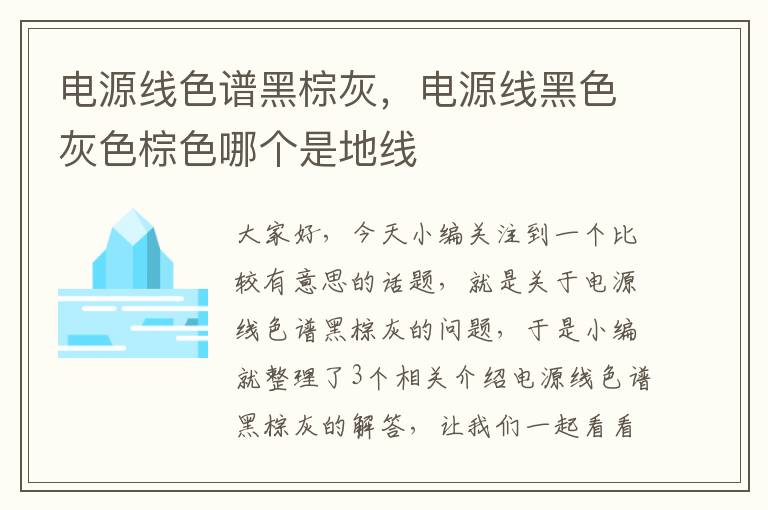 电源线色谱黑棕灰，电源线黑色灰色棕色哪个是地线

大家好，今天小编关注到一个比较有意思的话题，就是关于电源线色谱黑棕灰的问题，于是小编就整理了3个相关介绍电源线色谱黑棕灰的解答，让我们一起看看